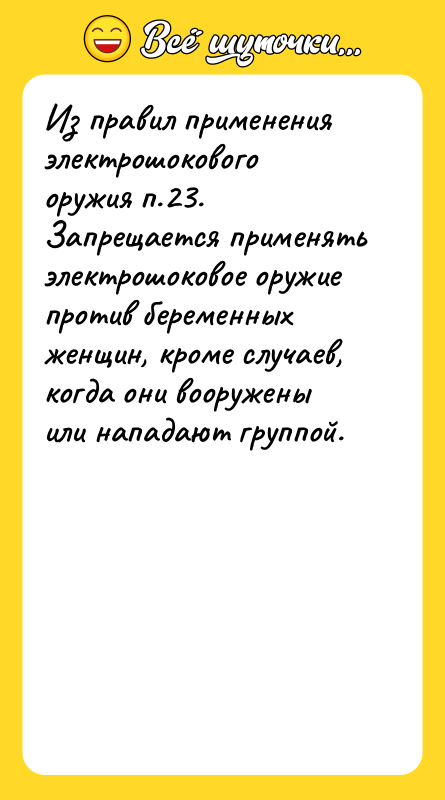 Всё шуточки...

Из правил применения электрошокового оружия п.23. Запрещается применять электрошоковое оружие против беременных женщин, кроме случаев, когда они вооружены или нападают группой.